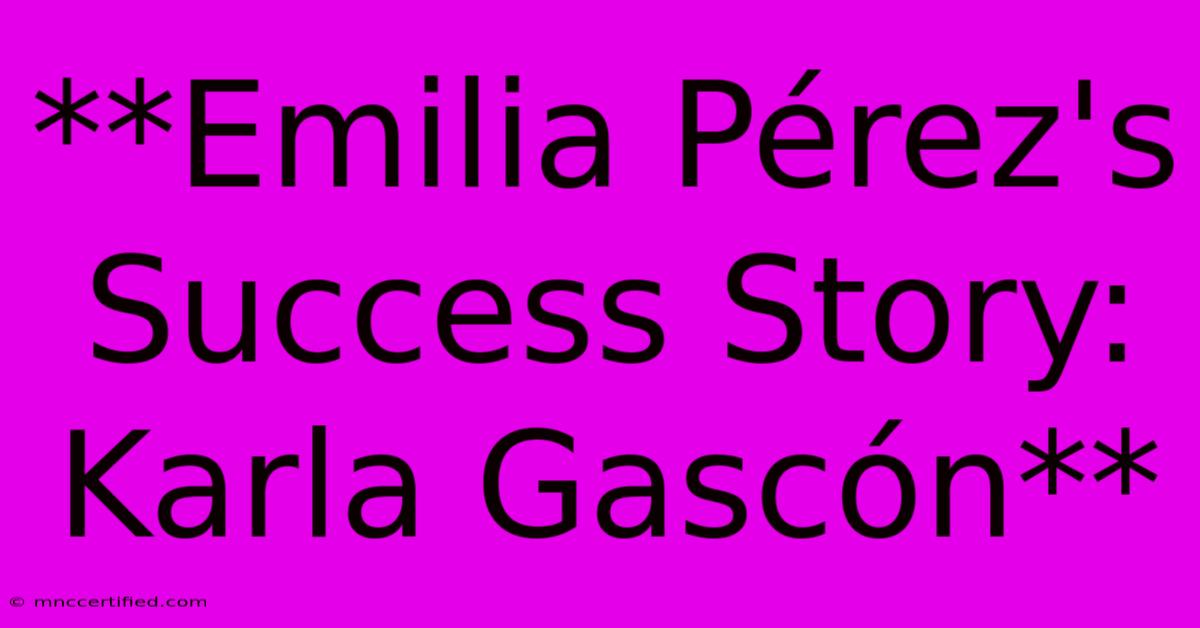 **Emilia Pérez's Success Story: Karla Gascón**

© mnccertified.com